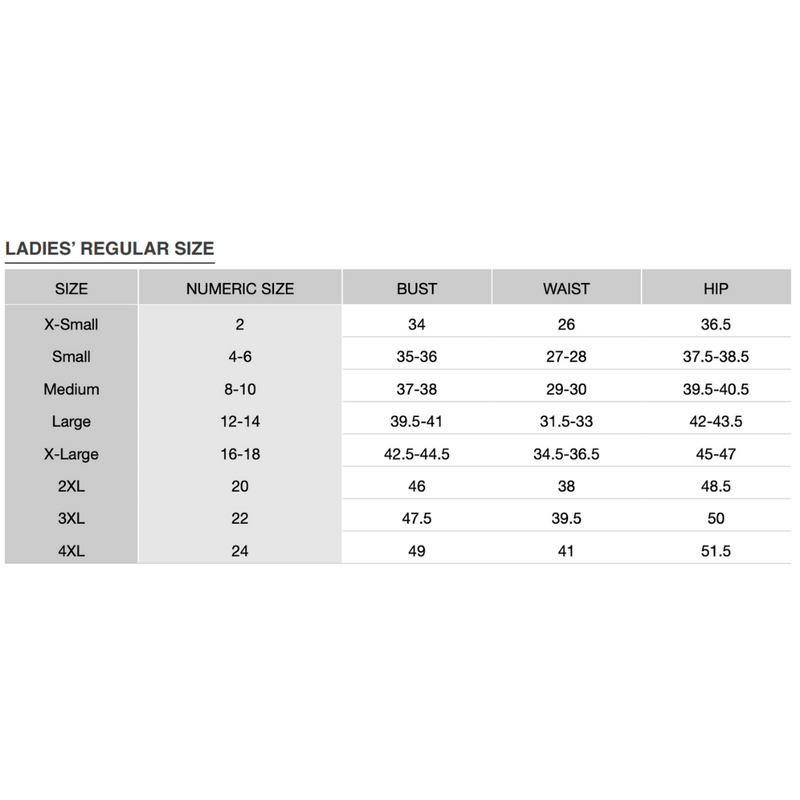 LADIES' REGULAR SIZE

| SIZE | NUMERIC SIZE | BUST | WAIST | HIP |
|---|---|---|---|---|
| X-Small | 2 | 34 | 26 | 36.5 |
| Small | 4-6 | 35-36 | 27-28 | 37.5-38.5 |
| Medium | 8-10 | 37-38 | 29-30 | 39.5-40.5 |
| Large | 12-14 | 39.5-41 | 31.5-33 | 42-43.5 |
| X-Large | 16-18 | 42.5-44.5 | 34.5-36.5 | 45-47 |
| 2XL | 20 | 46 | 38 | 48.5 |
| 3XL | 22 | 47.5 | 39.5 | 50 |
| 4XL | 24 | 49 | 41 | 51.5 |